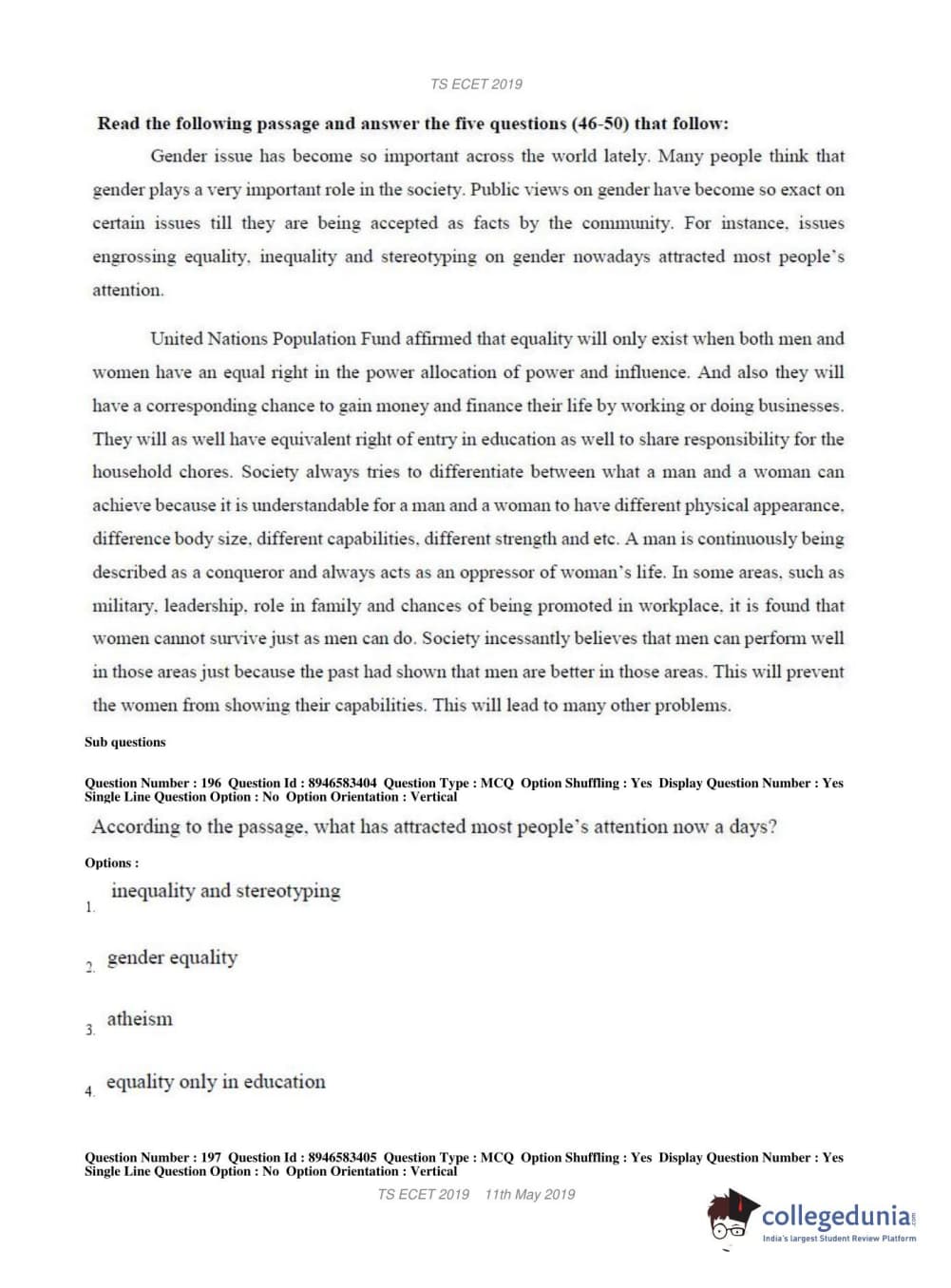 TS ECET 2019

Read the following passage and answer the five questions (46-50) that follow:

Gender issue has become so important across the world lately. Many people think that gender plays a very important role in the society. Public views on gender have become so exact on certain issues till they are being accepted as facts by the community. For instance, issues engrossing equality, inequality and stereotyping on gender nowadays attracted most people's attention.

United Nations Population Fund affirmed that equality will only exist when both men and women have an equal right in the power allocation of power and influence. And also they will have a corresponding chance to gain money and finance their life by working or doing businesses. They will as well have equivalent right of entry in education as well to share responsibility for the household chores. Society always tries to differentiate between what a man and a woman can achieve because it is understandable for a man and a woman to have different physical appearance, difference body size, different capabilities, different strength and etc. A man is continuously being described as a conqueror and always acts as an oppressor of woman's life. In some areas, such as military, leadership, role in family and chances of being promoted in workplace, it is found that women cannot survive just as men can do. Society incessantly believes that men can perform well in those areas just because the past had shown that men are better in those areas. This will prevent the women from showing their capabilities. This will lead to many other problems.

Sub questions

Question Number : 196 Question Id : 8946583404 Question Type : MCQ Option Shuffling : Yes Display Question Number : Yes Single Line Question Option : No Option Orientation : Vertical

According to the passage, what has attracted most people's attention now a days?

Options :

1. inequality and stereotyping

2. gender equality

3. atheism

4. equality only in education

Question Number : 197 Question Id : 8946583405 Question Type : MCQ Option Shuffling : Yes Display Question Number : Yes Single Line Question Option : No Option Orientation : Vertical

TS ECET 2019 11th May 2019

collegedunia.com
India's largest Student Review Platform